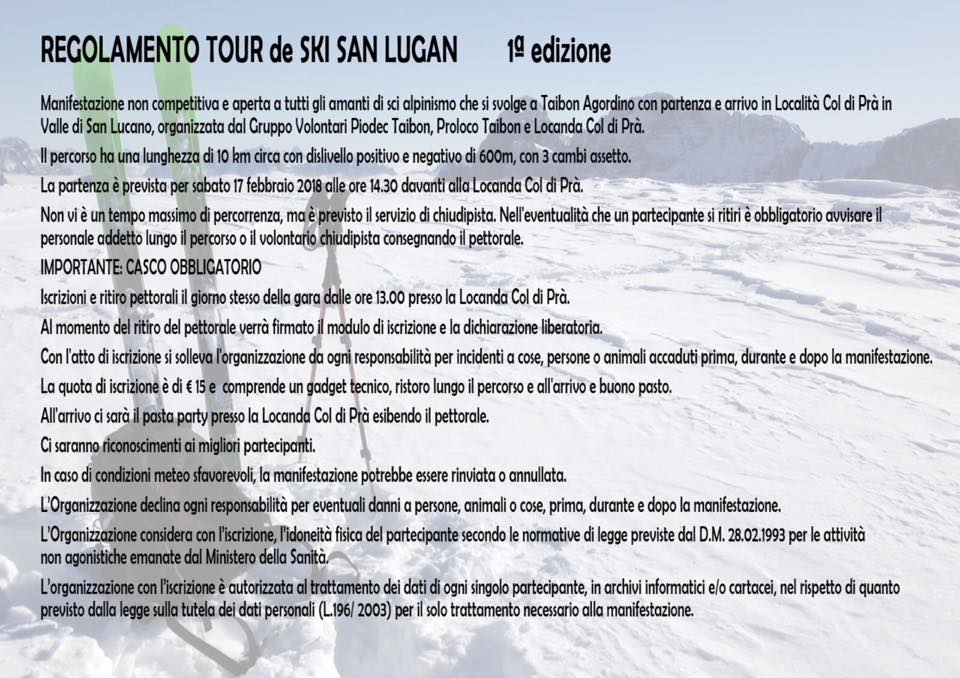 REGOLAMENTO TOUR de SKI SAN LUGAN 1ª edizione

Manifestazione non competitiva e aperta a tutti gli amanti di sci alpinismo che si svolge a Taibon Agordino con partenza e arrivo in Località Col di Prà in Valle di San Lucano, organizzata dal Gruppo Volontari Piodec Taibon, Proloco Taibon e Locanda Col di Prà.

Il percorso ha una lunghezza di 10 km circa con dislivello positivo e negativo di 600m, con 3 cambi assetto.

La partenza è prevista per sabato 17 febbraio 2018 alle ore 14.30 davanti alla Locanda Col di Prà.

Non vi è un tempo massimo di percorrenza, ma è previsto il servizio di chiudipista. Nell'eventualità che un partecipante si ritiri è obbligatorio avvisare il personale addetto lungo il percorso o il volontario chiudipista consegnando il pettorale.

IMPORTANTE: CASCO OBBLIGATORIO

Iscrizioni e ritiro pettorali il giorno stesso della gara dalle ore 13.00 presso la Locanda Col di Prà.

Al momento del ritiro del pettorale verrà firmato il modulo di iscrizione e la dichiarazione liberatoria.

Con l'atto di iscrizione si solleva l'organizzazione da ogni responsabilità per incidenti a cose, persone o animali accaduti prima, durante e dopo la manifestazione.

La quota di iscrizione è di € 15 e comprende un gadget tecnico, ristoro lungo il percorso e all'arrivo e buono pasto.

All'arrivo ci sarà il pasta party presso la Locanda Col di Prà esibendo il pettorale.

Ci saranno riconoscimenti ai migliori partecipanti.

In caso di condizioni meteo sfavorevoli, la manifestazione potrebbe essere rinviata o annullata.

L'Organizzazione declina ogni responsabilità per eventuali danni a persone, animali o cose, prima, durante e dopo la manifestazione.

L'Organizzazione considera con l'iscrizione, l'idoneità fisica del partecipante secondo le normative di legge previste dal D.M. 28.02.1993 per le attività non agonistiche emanate dal Ministero della Sanità.

L'organizzazione con l'iscrizione è autorizzata al trattamento dei dati di ogni singolo partecipante, in archivi informatici e/o cartacei, nel rispetto di quanto previsto dalla legge sulla tutela dei dati personali (L.196/ 2003) per il solo trattamento necessario alla manifestazione.